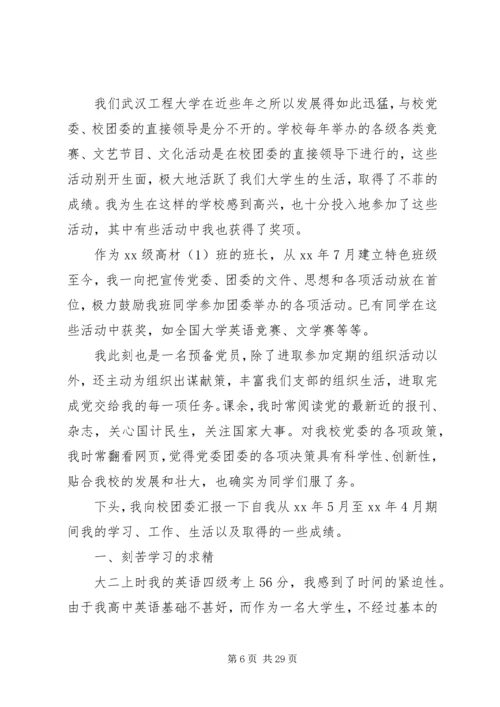 我们武汉工程大学在近些年之所以发展得如此迅猛，与校党委、校团委的直接领导是分不开的。学校每年举办的各级各类竞赛、文艺节目、文化活动是在校团委的直接领导下进行的，这些活动别开生面，极大地活跃了我们大学生的生活，取得了不菲的成绩。我为生在这样的学校感到高兴，也十分投入地参加了这些活动，其中有些活动中我也获得了奖项。

作为 xx 级高材（1）班的班长，从 xx 年 7 月建立特色班级至今，我一向把宣传党委、团委的文件、思想和各项活动放在首位，极力鼓励我班同学参加团委举办的各项活动。已有同学在这些活动中获奖，如全国大学英语竞赛、文学赛等等。

我此刻也是一名预备党员，除了进取参加定期的组织活动以外，还主动为组织出谋献策，丰富我们支部的组织生活，进取完成党交给我的每一项任务。课余，我时常阅读党的最新近的报刊、杂志，关心国计民生，关注国家大事。对我校党委的各项政策，我时常翻看网页，觉得党委团委的各项决策具有科学性、创新性，贴合我校的发展和壮大，也确实为同学们服了务。

下头，我向校团委汇报一下自我从 xx 年 5 月至 xx 年 4 月期间我的学习、工作、生活以及取得的一些成绩。

一、刻苦学习的求精

大二上时我的英语四级考上 56 分，我感到了时间的紧迫性。由于我高中英语基础不甚好，而作为一名大学生，不经过基本的

第 6 页 共 29 页